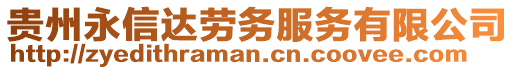 贵州永信达劳务服务有限公司
http://zyedithraman.cn.coovee.com